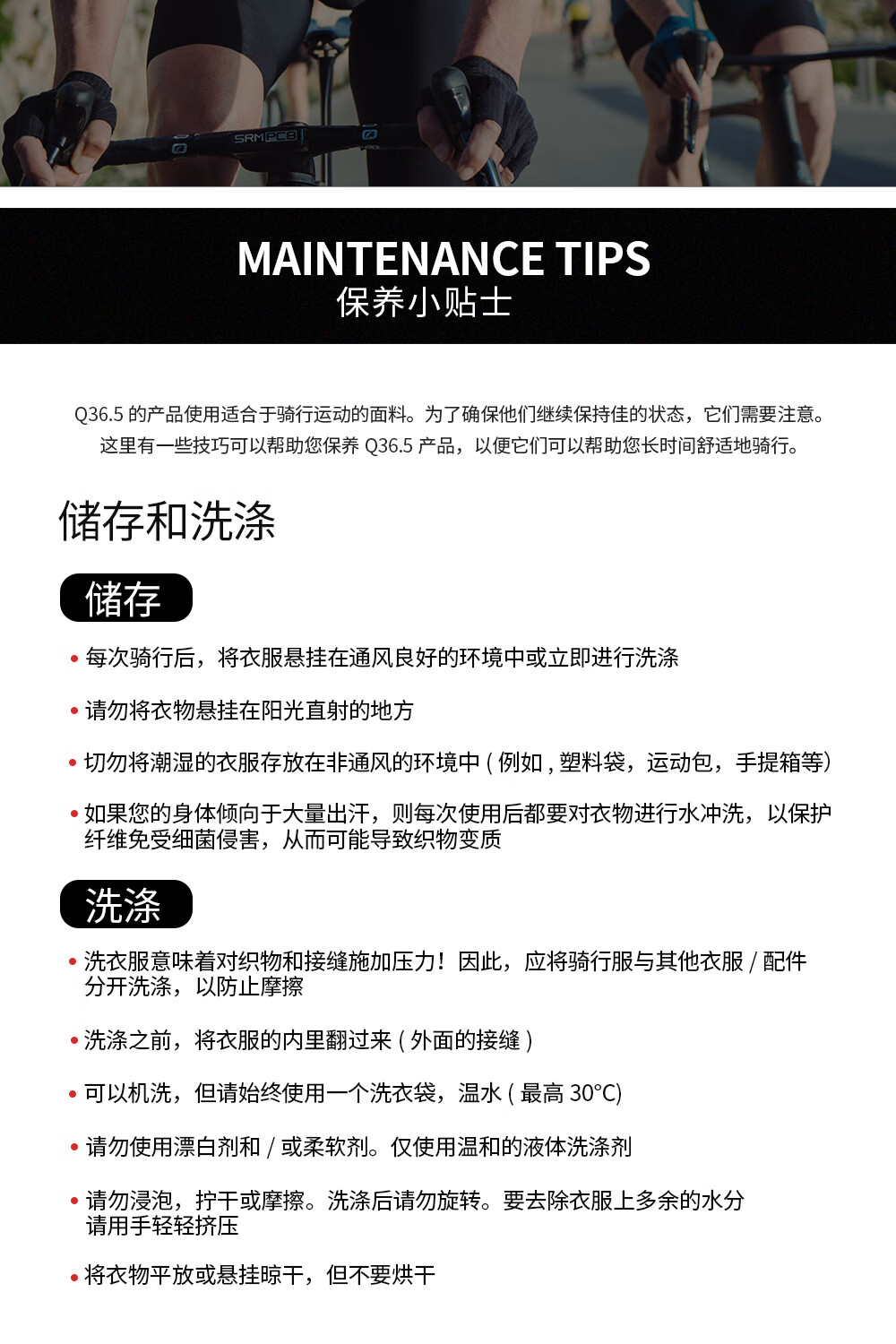 SRM PC8

MAINTENANCE TIPS
保养小贴士

Q36.5 的产品使用适合于骑行运动的面料。为了确保他们继续保持佳的状态，它们需要注意。这里有一些技巧可以帮助您保养 Q36.5 产品，以便它们可以帮助您长时间舒适地骑行。

储存和洗涤

储存

• 每次骑行后，将衣服悬挂在通风良好的环境中或立即进行洗涤

• 请勿将衣物悬挂在阳光直射的地方

• 切勿将潮湿的衣服存放在非通风的环境中 ( 例如 , 塑料袋，运动包，手提箱等)

• 如果您的身体倾向于大量出汗，则每次使用后都要对衣物进行水冲洗，以保护纤维免受细菌侵害，从而可能导致织物变质

洗涤

• 洗衣服意味着对织物和接缝施加压力！因此，应将骑行服与其他衣服 / 配件分开洗涤，以防止摩擦

• 洗涤之前，将衣服的内里翻过来 ( 外面的接缝 )

• 可以机洗，但请始终使用一个洗衣袋，温水 ( 最高 30°C)

• 请勿使用漂白剂和 / 或柔软剂。仅使用温和的液体洗涤剂

• 请勿浸泡，拧干或摩擦。洗涤后请勿旋转。要去除衣服上多余的水分请用手轻轻挤压

• 将衣物平放或悬挂晾干，但不要烘干